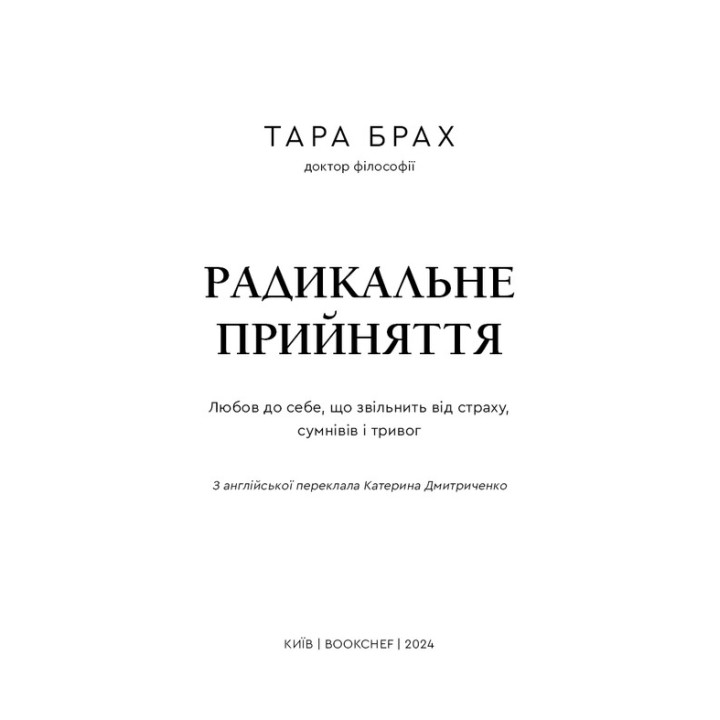 ТАРА БРАХ
доктор філософії

РАДИКАЛЬНЕ ПРИЙНЯТТЯ

Любов до себе, що звільнить від страху, сумнівів і тривог

З англійської переклала Катерина Дмитриченко

КИЇВ | BOOKCHEF | 2024